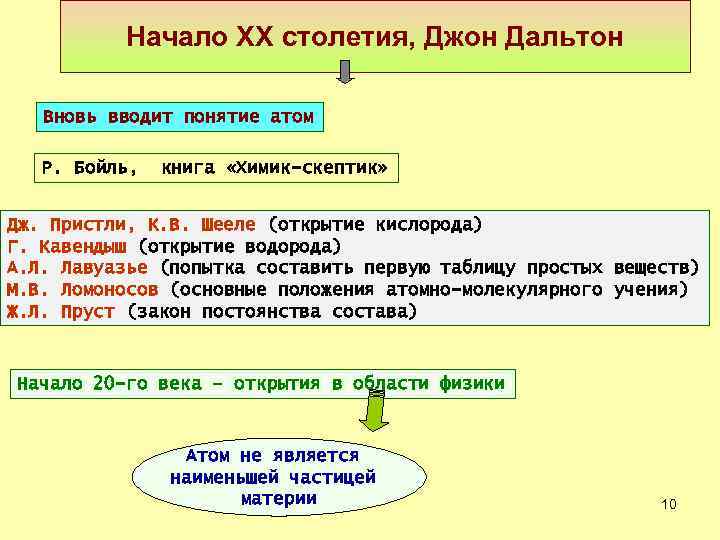 Начало XX столетия, Джон Дальтон

Вновь вводит понятие атом

Р. Бойль, книга «Химик-скептик»

Дж. Пристли, К.В. Шееле (открытие кислорода)
Г. Кавендыш (открытие водорода)
А.Л. Лавуазье (попытка составить первую таблицу простых веществ)
М.В. Ломоносов (основные положения атомно-молекулярного учения)
Ж.Л. Пруст (закон постоянства состава)

Начало 20-го века – открытия в области физики

Атом не является наименьшей частицей материи

10